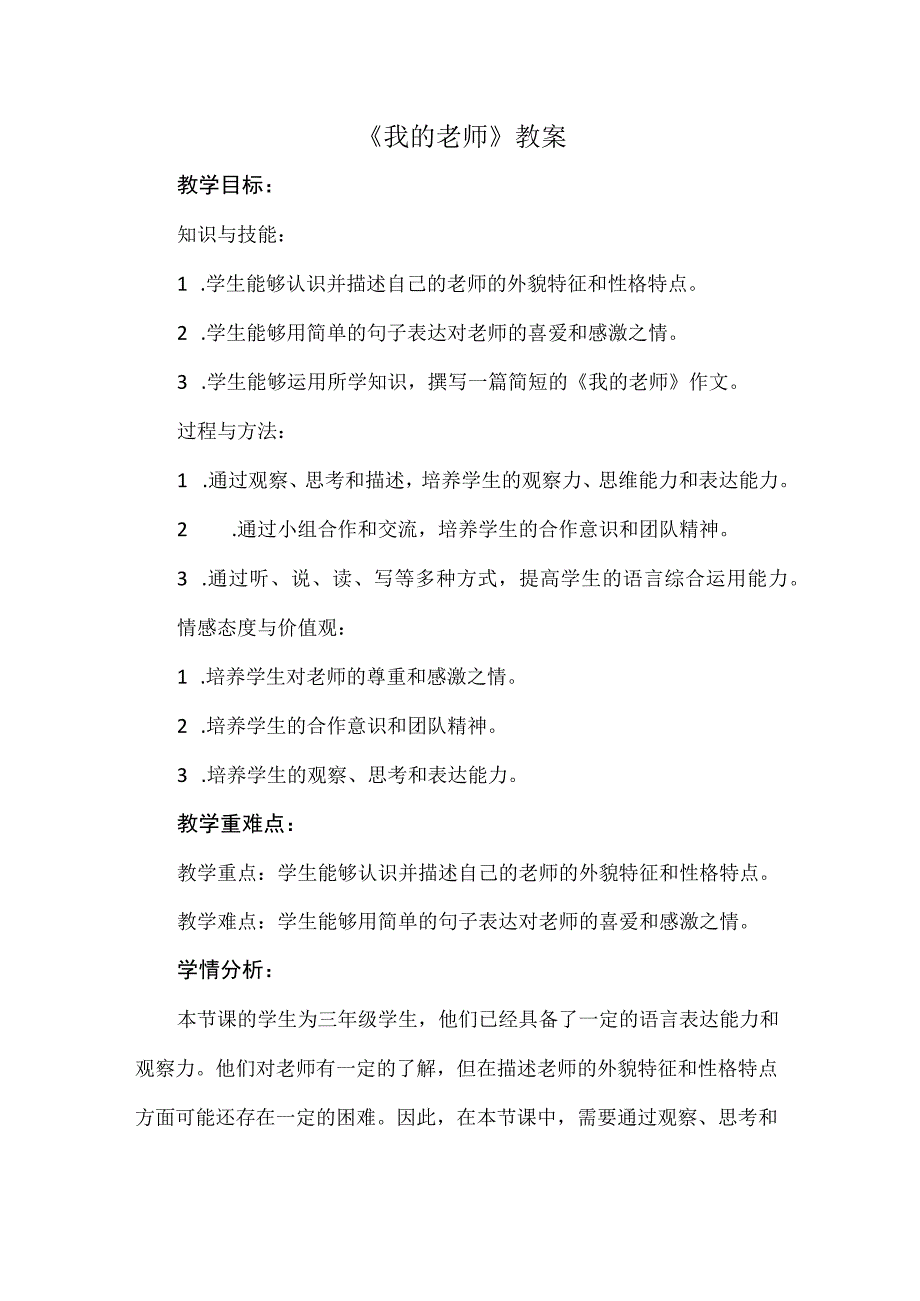 《我的老师》教案

教学目标：

知识与技能：

1 .学生能够认识并描述自己的老师的外貌特征和性格特点。

2 .学生能够用简单的句子表达对老师的喜爱和感激之情。

3 .学生能够运用所学知识，撰写一篇简短的《我的老师》作文。

过程与方法：

1 .通过观察、思考和描述，培养学生的观察力、思维能力和表达能力。

2 .通过小组合作和交流，培养学生的合作意识和团队精神。

3 .通过听、说、读、写等多种方式，提高学生的语言综合运用能力。

情感态度与价值观：

1 .培养学生对老师的尊重和感激之情。

2 .培养学生的合作意识和团队精神。

3 .培养学生的观察、思考和表达能力。

教学重难点：

教学重点：学生能够认识并描述自己的老师的外貌特征和性格特点。

教学难点：学生能够用简单的句子表达对老师的喜爱和感激之情。

学情分析：

本节课的学生为三年级学生，他们已经具备了一定的语言表达能力和观察力。他们对老师有一定的了解，但在描述老师的外貌特征和性格特点方面可能还存在一定的困难。因此，在本节课中，需要通过观察、思考和